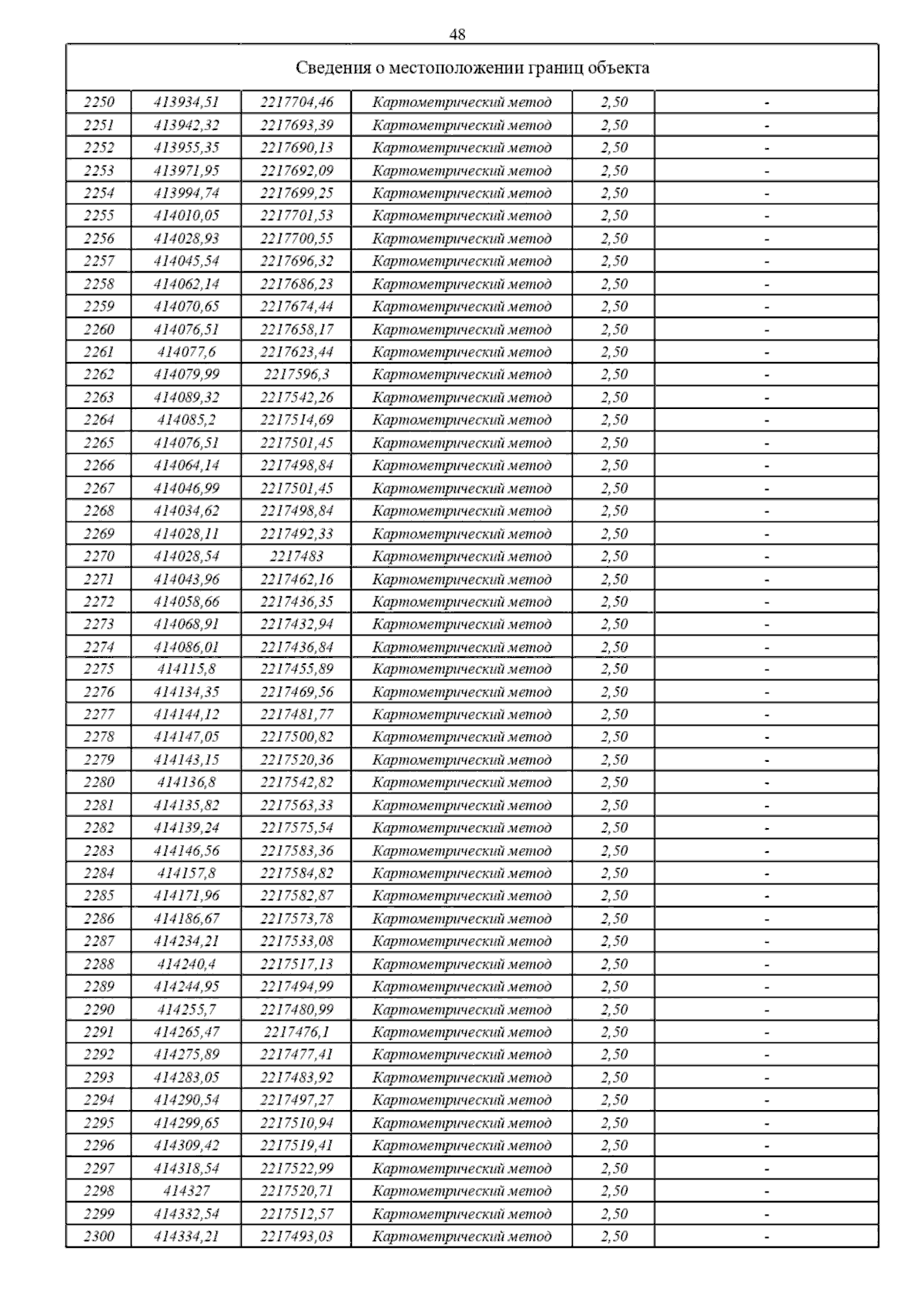 48

| Сведения о местоположении границ объекта | | | | | |
|---|---|---|---|---|---|
| 2250 | 413934,51 | 2217704,46 | Картометрический метод | 2,50 | - |
| 2251 | 413942,32 | 2217693,39 | Картометрический метод | 2,50 | - |
| 2252 | 413955,35 | 2217690,13 | Картометрический метод | 2,50 | - |
| 2253 | 413971,95 | 2217692,09 | Картометрический метод | 2,50 | - |
| 2254 | 413994,74 | 2217699,25 | Картометрический метод | 2,50 | - |
| 2255 | 414010,05 | 2217701,53 | Картометрический метод | 2,50 | - |
| 2256 | 414028,93 | 2217700,55 | Картометрический метод | 2,50 | - |
| 2257 | 414045,54 | 2217696,32 | Картометрический метод | 2,50 | - |
| 2258 | 414062,14 | 2217686,23 | Картометрический метод | 2,50 | - |
| 2259 | 414070,65 | 2217674,44 | Картометрический метод | 2,50 | - |
| 2260 | 414076,51 | 2217658,17 | Картометрический метод | 2,50 | - |
| 2261 | 414077,6 | 2217623,44 | Картометрический метод | 2,50 | - |
| 2262 | 414079,99 | 2217596,3 | Картометрический метод | 2,50 | - |
| 2263 | 414089,32 | 2217542,26 | Картометрический метод | 2,50 | - |
| 2264 | 414085,2 | 2217514,69 | Картометрический метод | 2,50 | - |
| 2265 | 414076,51 | 2217501,45 | Картометрический метод | 2,50 | - |
| 2266 | 414064,14 | 2217498,84 | Картометрический метод | 2,50 | - |
| 2267 | 414046,99 | 2217501,45 | Картометрический метод | 2,50 | - |
| 2268 | 414034,62 | 2217498,84 | Картометрический метод | 2,50 | - |
| 2269 | 414028,11 | 2217492,33 | Картометрический метод | 2,50 | - |
| 2270 | 414028,54 | 2217483 | Картометрический метод | 2,50 | - |
| 2271 | 414043,96 | 2217462,16 | Картометрический метод | 2,50 | - |
| 2272 | 414058,66 | 2217436,35 | Картометрический метод | 2,50 | - |
| 2273 | 414068,91 | 2217432,94 | Картометрический метод | 2,50 | - |
| 2274 | 414086,01 | 2217436,84 | Картометрический метод | 2,50 | - |
| 2275 | 414115,8 | 2217455,89 | Картометрический метод | 2,50 | - |
| 2276 | 414134,35 | 2217469,56 | Картометрический метод | 2,50 | - |
| 2277 | 414144,12 | 2217481,77 | Картометрический метод | 2,50 | - |
| 2278 | 414147,05 | 2217500,82 | Картометрический метод | 2,50 | - |
| 2279 | 414143,15 | 2217520,36 | Картометрический метод | 2,50 | - |
| 2280 | 414136,8 | 2217542,82 | Картометрический метод | 2,50 | - |
| 2281 | 414135,82 | 2217563,33 | Картометрический метод | 2,50 | - |
| 2282 | 414139,24 | 2217575,54 | Картометрический метод | 2,50 | - |
| 2283 | 414146,56 | 2217583,36 | Картометрический метод | 2,50 | - |
| 2284 | 414157,8 | 2217584,82 | Картометрический метод | 2,50 | - |
| 2285 | 414171,96 | 2217582,87 | Картометрический метод | 2,50 | - |
| 2286 | 414186,67 | 2217573,78 | Картометрический метод | 2,50 | - |
| 2287 | 414234,21 | 2217533,08 | Картометрический метод | 2,50 | - |
| 2288 | 414240,4 | 2217517,13 | Картометрический метод | 2,50 | - |
| 2289 | 414244,95 | 2217494,99 | Картометрический метод | 2,50 | - |
| 2290 | 414255,7 | 2217480,99 | Картометрический метод | 2,50 | - |
| 2291 | 414265,47 | 2217476,1 | Картометрический метод | 2,50 | - |
| 2292 | 414275,89 | 2217477,41 | Картометрический метод | 2,50 | - |
| 2293 | 414283,05 | 2217483,92 | Картометрический метод | 2,50 | - |
| 2294 | 414290,54 | 2217497,27 | Картометрический метод | 2,50 | - |
| 2295 | 414299,65 | 2217510,94 | Картометрический метод | 2,50 | - |
| 2296 | 414309,42 | 2217519,41 | Картометрический метод | 2,50 | - |
| 2297 | 414318,54 | 2217522,99 | Картометрический метод | 2,50 | - |
| 2298 | 414327 | 2217520,71 | Картометрический метод | 2,50 | - |
| 2299 | 414332,54 | 2217512,57 | Картометрический метод | 2,50 | - |
| 2300 | 414334,21 | 2217493,03 | Картометрический метод | 2,50 | - |